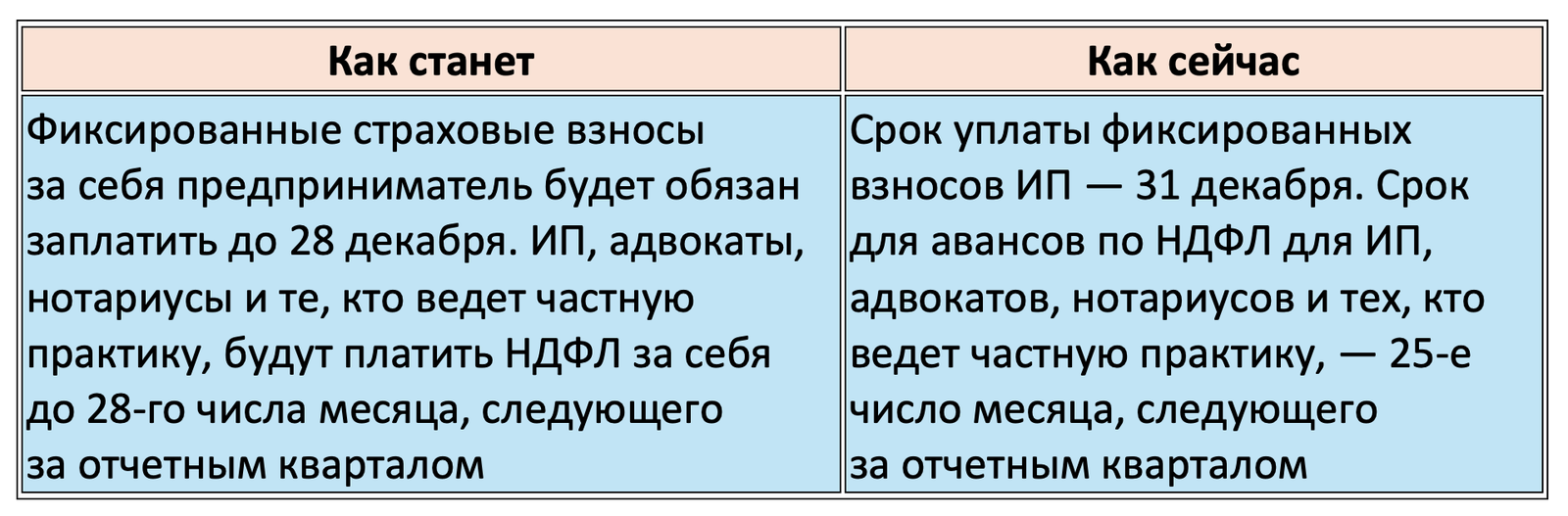 | Как станет | Как сейчас |
|---|---|
| Фиксированные страховые взносы за себя предприниматель будет обязан заплатить до 28 декабря. ИП, адвокаты, нотариусы и те, кто ведет частную практику, будут платить НДФЛ за себя до 28-го числа месяца, следующего за отчетным кварталом | Срок уплаты фиксированных взносов ИП — 31 декабря. Срок для авансов по НДФЛ для ИП, адвокатов, нотариусов и тех, кто ведет частную практику, — 25-е число месяца, следующего за отчетным кварталом |